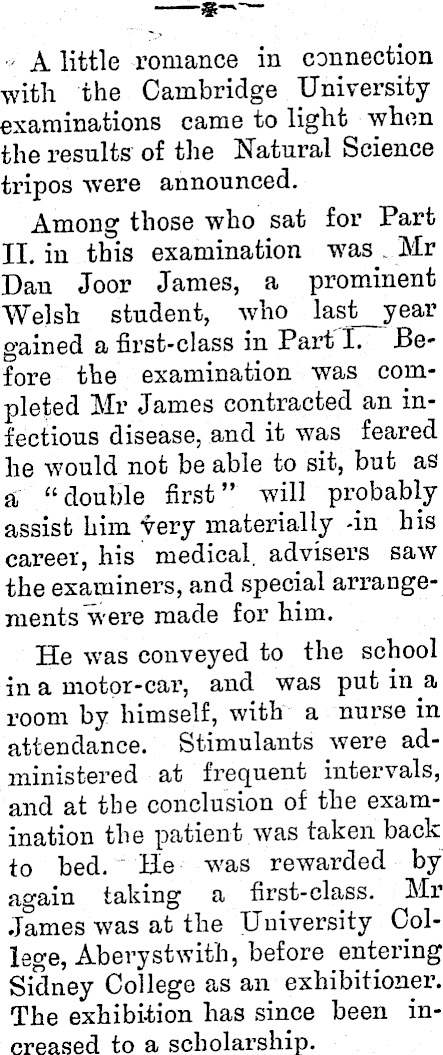 A little romance in connection with the Cambridge University examinations came to light when the results of the Natural Science tripos were announced.

Among those who sat for Part II. in this examination was Mr Dan Joor James, a prominent Welsh student, who last year gained a first-class in Part I. Before the examination was completed Mr James contracted an infectious disease, and it was feared he would not be able to sit, but as a "double first" will probably assist him very materially in his career, his medical advisers saw the examiners, and special arrangements were made for him.

He was conveyed to the school in a motor-car, and was put in a room by himself, with a nurse in attendance. Stimulants were administered at frequent intervals, and at the conclusion of the examination the patient was taken back to bed. He was rewarded by again taking a first-class. Mr James was at the University College, Aberystwith, before entering Sidney College as an exhibitioner. The exhibition has since been increased to a scholarship.